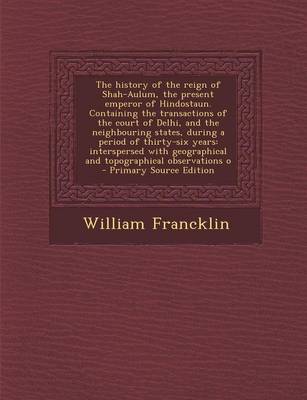 The history of the reign of Shah-Aulum, the present emperor of Hindostaun. Containing the transactions of the court of Delhi, and the neighbouring states, during a period of thirty-six years: interspersed with geographical and topographical observations o - Primary Source Edition

William Francklin